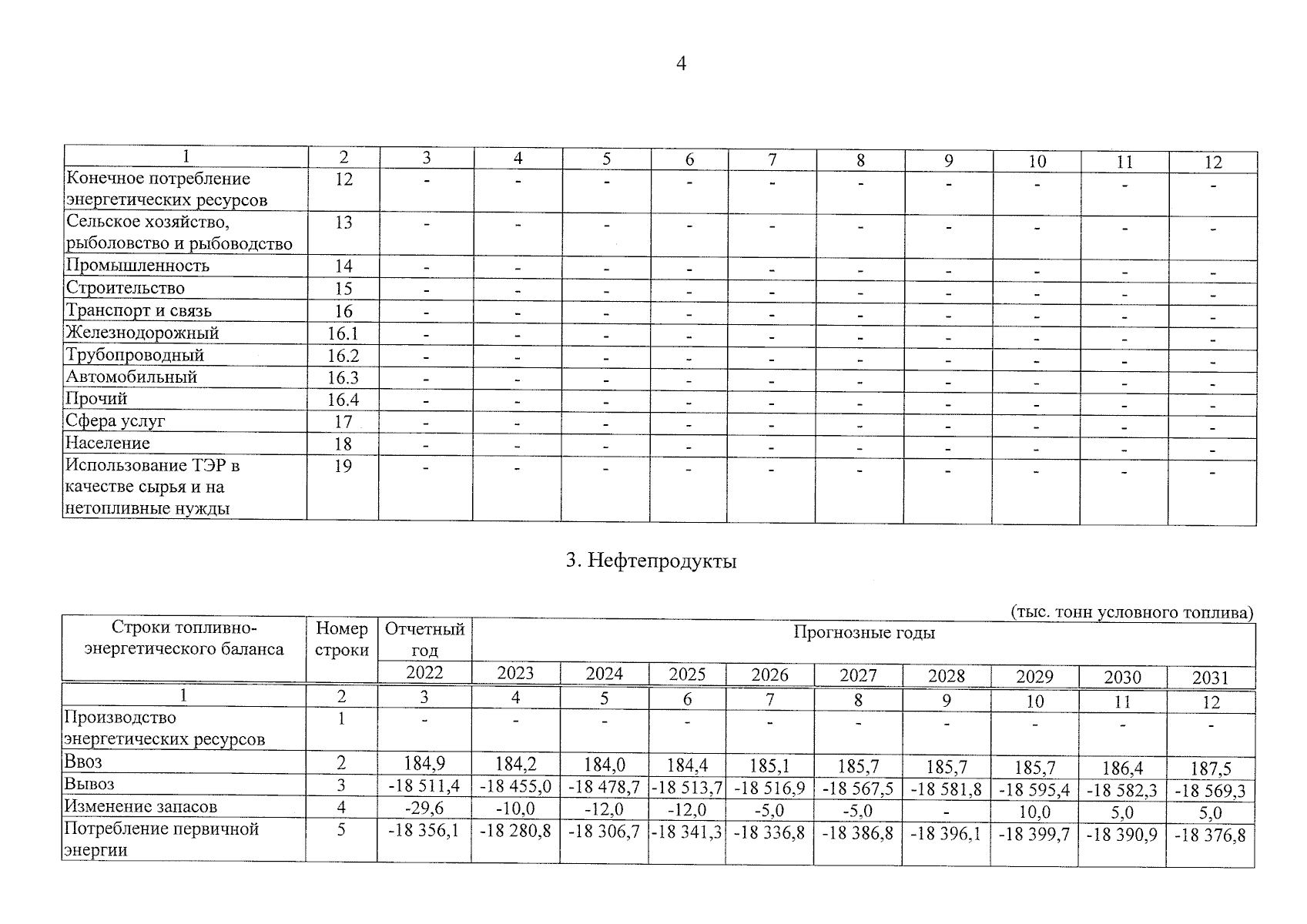 4

| 1 | 2 | 3 | 4 | 5 | 6 | 7 | 8 | 9 | 10 | 11 | 12 |
|---|---|---|---|---|---|---|---|---|---|---|---|
| Конечное потребление энергетических ресурсов | 12 | - | - | - | - | - | - | - | - | - | - |
| Сельское хозяйство, рыболовство и рыбоводство | 13 | - | - | - | - | - | - | - | - | - | - |
| Промышленность | 14 | - | - | - | - | - | - | - | - | - | - |
| Строительство | 15 | - | - | - | - | - | - | - | - | - | - |
| Транспорт и связь | 16 | - | - | - | - | - | - | - | - | - | - |
| Железнодорожный | 16.1 | - | - | - | - | - | - | - | - | - | - |
| Трубопроводный | 16.2 | - | - | - | - | - | - | - | - | - | - |
| Автомобильный | 16.3 | - | - | - | - | - | - | - | - | - | - |
| Прочий | 16.4 | - | - | - | - | - | - | - | - | - | - |
| Сфера услуг | 17 | - | - | - | - | - | - | - | - | - | - |
| Население | 18 | - | - | - | - | - | - | - | - | - | - |
| Использование ТЭР в качестве сырья и на нетопливные нужды | 19 | - | - | - | - | - | - | - | - | - | - |

3. Нефтепродукты

(тыс. тонн условного топлива)

| Строки топливно-энергетического баланса | Номер строки | Отчетный год | Прогнозные годы | | | | | | | | |
|---|---|---|---|---|---|---|---|---|---|---|---|
| | | 2022 | 2023 | 2024 | 2025 | 2026 | 2027 | 2028 | 2029 | 2030 | 2031 |
| 1 | 2 | 3 | 4 | 5 | 6 | 7 | 8 | 9 | 10 | 11 | 12 |
| Производство энергетических ресурсов | 1 | - | - | - | - | - | - | - | - | - | - |
| Ввоз | 2 | 184,9 | 184,2 | 184,0 | 184,4 | 185,1 | 185,7 | 185,7 | 185,7 | 186,4 | 187,5 |
| Вывоз | 3 | -18 511,4 | -18 455,0 | -18 478,7 | -18 513,7 | -18 516,9 | -18 567,5 | -18 581,8 | -18 595,4 | -18 582,3 | -18 569,3 |
| Изменение запасов | 4 | -29,6 | -10,0 | -12,0 | -12,0 | -5,0 | -5,0 | - | 10,0 | 5,0 | 5,0 |
| Потребление первичной энергии | 5 | -18 356,1 | -18 280,8 | -18 306,7 | -18 341,3 | -18 336,8 | -18 386,8 | -18 396,1 | -18 399,7 | -18 390,9 | -18 376,8 |